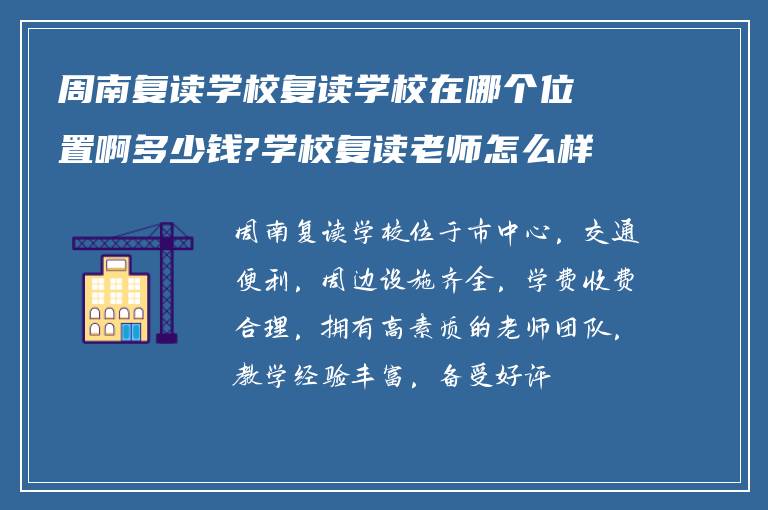 周南复读学校复读学校在哪个位置啊多少钱?学校复读老师怎么样

周南复读学校位于市中心，交通便利，周边设施齐全，学费收费合理，拥有高素质的老师团队，教学经验丰富，备受好评